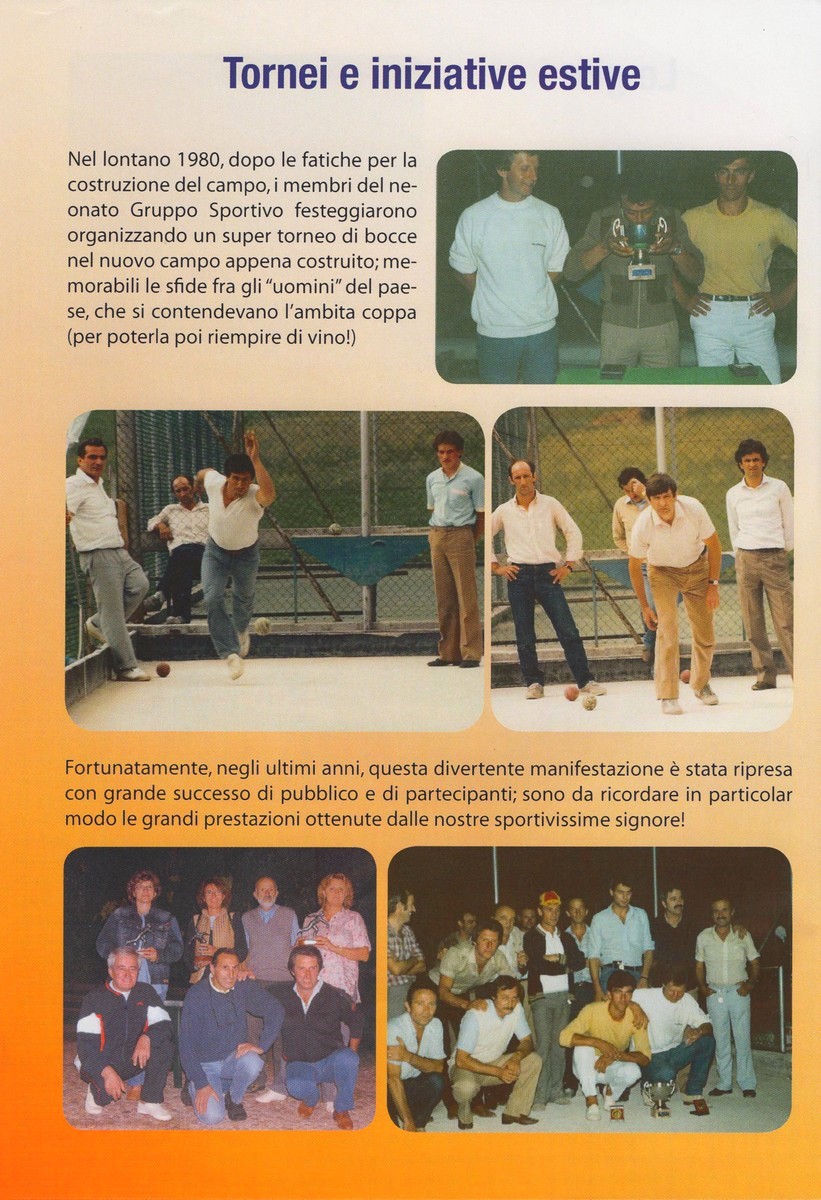 Tornei e iniziative estive

Nel lontano 1980, dopo le fatiche per la costruzione del campo, i membri del neonato Gruppo Sportivo festeggiarono organizzando un super torneo di bocce nel nuovo campo appena costruito; memorabili le sfide fra gli "uomini" del paese, che si contendevano l'ambita coppa (per poterla poi riempire di vino!)

Fortunatamente, negli ultimi anni, questa divertente manifestazione è stata ripresa con grande successo di pubblico e di partecipanti; sono da ricordare in particolar modo le grandi prestazioni ottenute dalle nostre sportivissime signore!